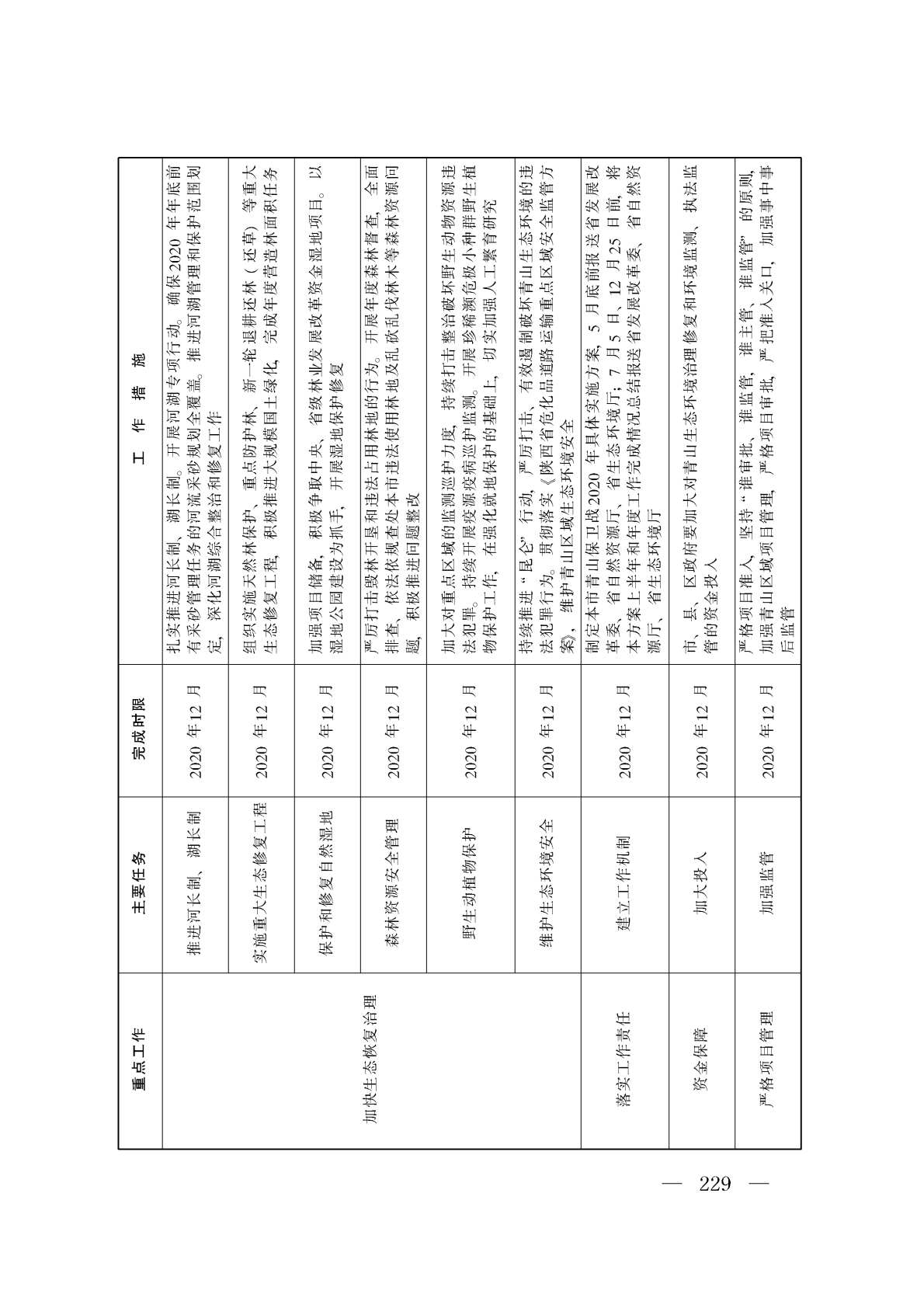 | 重点工作 | 主要任务 | 完成时限 | 工　作　措　施 |
|---|---|---|---|
| 加快生态恢复治理 | 推进河长制、湖长制 | 2020 年12 月 | 扎实推进河长制、湖长制。开展河湖专项行动。确保2020 年年底前有采砂管理任务的河流采砂规划全覆盖。推进河湖管理和保护范围划定，深化河湖综合整治和修复工作 |
| | 实施重大生态修复工程 | 2020 年12 月 | 组织实施天然林保护、重点防护林、新一轮退耕还林（还草）等重大生态修复工程，积极推进大规模国土绿化，完成年度营造林面积任务 |
| | 保护和修复自然湿地 | 2020 年12 月 | 加强项目储备，积极争取中央、省级林业发展改革资金湿地项目。以湿地公园建设为抓手，开展湿地保护修复 |
| | 森林资源安全管理 | 2020 年12 月 | 严厉打击毁林开垦和违法占用林地的行为。开展年度森林督查，全面排查、依法依规查处本市违法使用林地及乱砍乱伐林木等森林资源问题，积极推进问题整改 |
| | 野生动植物保护 | 2020 年12 月 | 加大对重点区域的监测巡护力度，持续打击整治破坏野生动物资源违法犯罪。持续开展疫源疫病巡护监测。开展珍稀濒危极小种群野生植物保护工作，在强化就地保护的基础上，切实加强人工繁育研究 |
| | 维护生态环境安全 | 2020 年12 月 | 持续推进“昆仑”行动，严厉打击、有效遏制破坏青山生态环境的违法犯罪行为。贯彻落实《陕西省危化品道路运输重点区域安全监管方案》，维护青山区域生态环境安全 |
| 落实工作责任 | 建立工作机制 | 2020 年12 月 | 制定本市青山保卫战2020 年具体实施方案，5 月底前报送省发展改革委、省自然资源厅、省生态环境厅；7 月5 日、12 月25 日前，将本方案上半年和年度工作完成情况总结报送省发展改革委、省自然资源厅、省生态环境厅 |
| 资金保障 | 加大投入 | 2020 年12 月 | 市、县、区政府要加大对青山生态环境治理修复和环境监测、执法监管的资金投入 |
| 严格项目管理 | 加强监管 | 2020 年12 月 | 严格项目准入，坚持“谁审批、谁监管，谁主管、谁监管”的原则，加强青山区域项目管理，严格项目审批，严把准入关口，加强事中事后监管 |

— 229 —